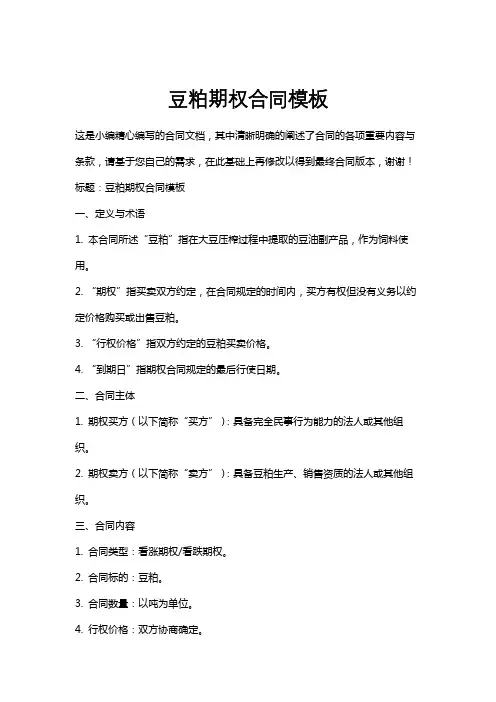 豆粕期权合同模板

这是小编精心编写的合同文档，其中清晰明确的阐述了合同的各项重要内容与条款，请基于您自己的需求，在此基础上再修改以得到最终合同版本，谢谢！

标题：豆粕期权合同模板

一、定义与术语

1. 本合同所述“豆粕”指在大豆压榨过程中提取的豆油副产品，作为饲料使用。

2. “期权”指买卖双方约定，在合同规定的时间内，买方有权但没有义务以约定价格购买或出售豆粕。

3. “行权价格”指双方约定的豆粕买卖价格。

4. “到期日”指期权合同规定的最后行使日期。

二、合同主体

1. 期权买方（以下简称“买方”）：具备完全民事行为能力的法人或其他组织。

2. 期权卖方（以下简称“卖方”）：具备豆粕生产、销售资质的法人或其他组织。

三、合同内容

1. 合同类型：看涨期权/看跌期权。

2. 合同标的：豆粕。

3. 合同数量：以吨为单位。

4. 行权价格：双方协商确定。